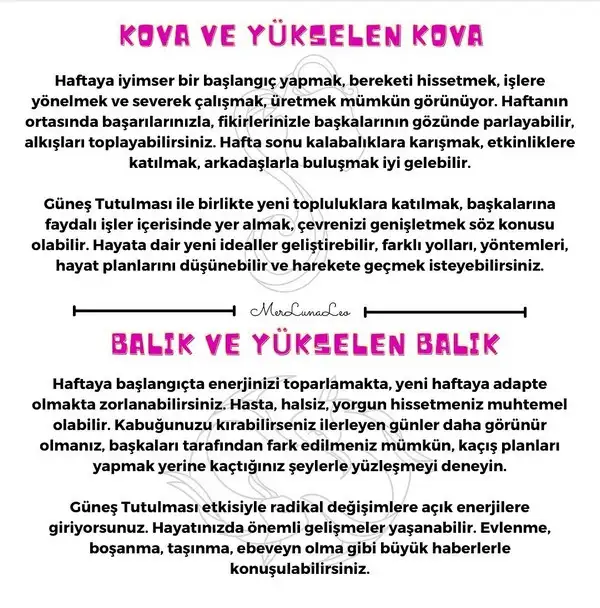 KOVA VE YÜKSELEN KOVA

Haftaya iyimser bir başlangıç yapmak, bereketi hissetmek, işlere yönelmek ve severek çalışmak, üretmek mümkün görünüyor. Haftanın ortasında başarılarınızla, fikirlerinizle başkalarının gözünde parlayabilir, alkışları toplayabilirsiniz. Hafta sonu kalabalıklara karışmak, etkinliklere katılmak, arkadaşlarla buluşmak iyi gelebilir.

Güneş Tutulması ile birlikte yeni topluluklara katılmak, başkalarına faydalı işler içerisinde yer almak, çevrenizi genişletmek söz konusu olabilir. Hayata dair yeni idealler geliştirebilir, farklı yolları, yöntemleri, hayat planlarını düşünebilir ve harekete geçmek isteyebilirsiniz.

MerLunaLeo

BALIK VE YÜKSELEN BALIK

Haftaya başlangıçta enerjinizi toparlamakta, yeni haftaya adapte olmakta zorlanabilirsiniz. Hasta, halsiz, yorgun hissetmeniz muhtemel olabilir. Kabuğunuzu kırabilirseniz ilerleyen günler daha görünür olmanız, başkaları tarafından fark edilmeniz mümkün, kaçış planları yapmak yerine kaçtığınız şeylerle yüzleşmeyi deneyin.

Güneş Tutulması etkisiyle radikal değişimlere açık enerjilere giriyorsunuz. Hayatınızda önemli gelişmeler yaşanabilir. Evlenme, boşanma, taşınma, ebeveyn olma gibi büyük haberlerle konuşulabilirsiniz.